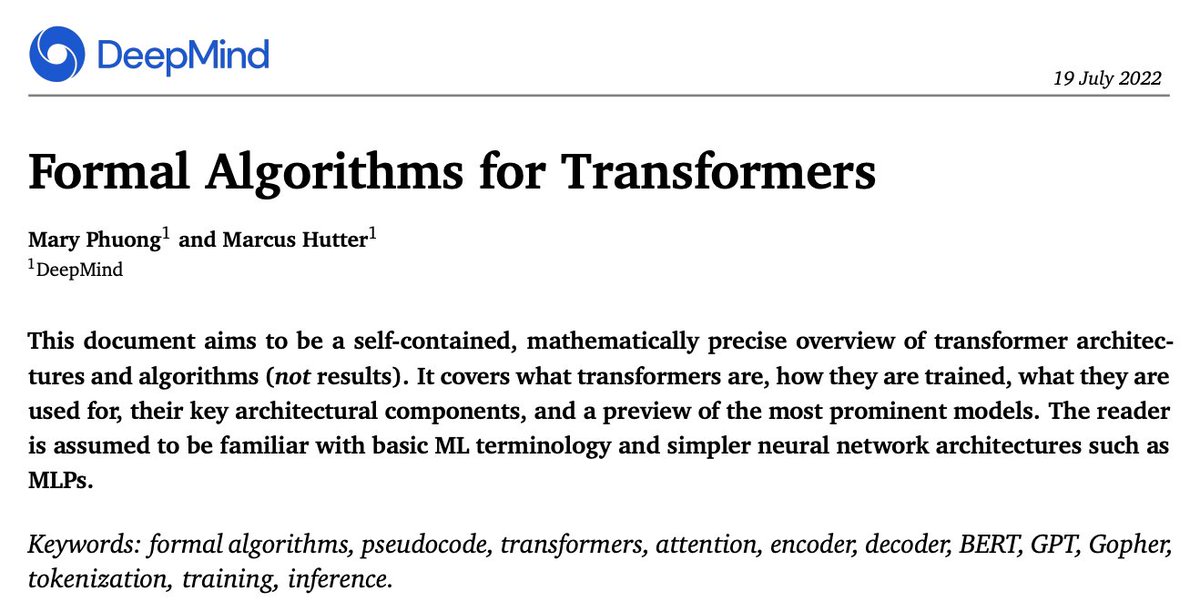 DeepMind

19 July 2022

Formal Algorithms for Transformers

Mary Phuong$^1$ and Marcus Hutter$^1$
$^1$DeepMind

This document aims to be a self-contained, mathematically precise overview of transformer architectures and algorithms (not results). It covers what transformers are, how they are trained, what they are used for, their key architectural components, and a preview of the most prominent models. The reader is assumed to be familiar with basic ML terminology and simpler neural network architectures such as MLPs.

Keywords: formal algorithms, pseudocode, transformers, attention, encoder, decoder, BERT, GPT, Gopher, tokenization, training, inference.